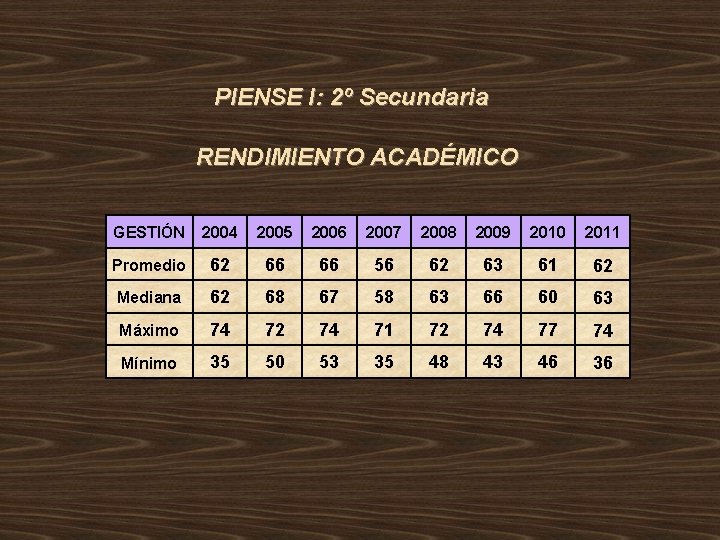 PIENSE I: 2º Secundaria

RENDIMIENTO ACADÉMICO

| GESTIÓN | 2004 | 2005 | 2006 | 2007 | 2008 | 2009 | 2010 | 2011 |
|---|---|---|---|---|---|---|---|---|
| Promedio | 62 | 66 | 66 | 56 | 62 | 63 | 61 | 62 |
| Mediana | 62 | 68 | 67 | 58 | 63 | 66 | 60 | 63 |
| Máximo | 74 | 72 | 74 | 71 | 72 | 74 | 77 | 74 |
| Mínimo | 35 | 50 | 53 | 35 | 48 | 43 | 46 | 36 |